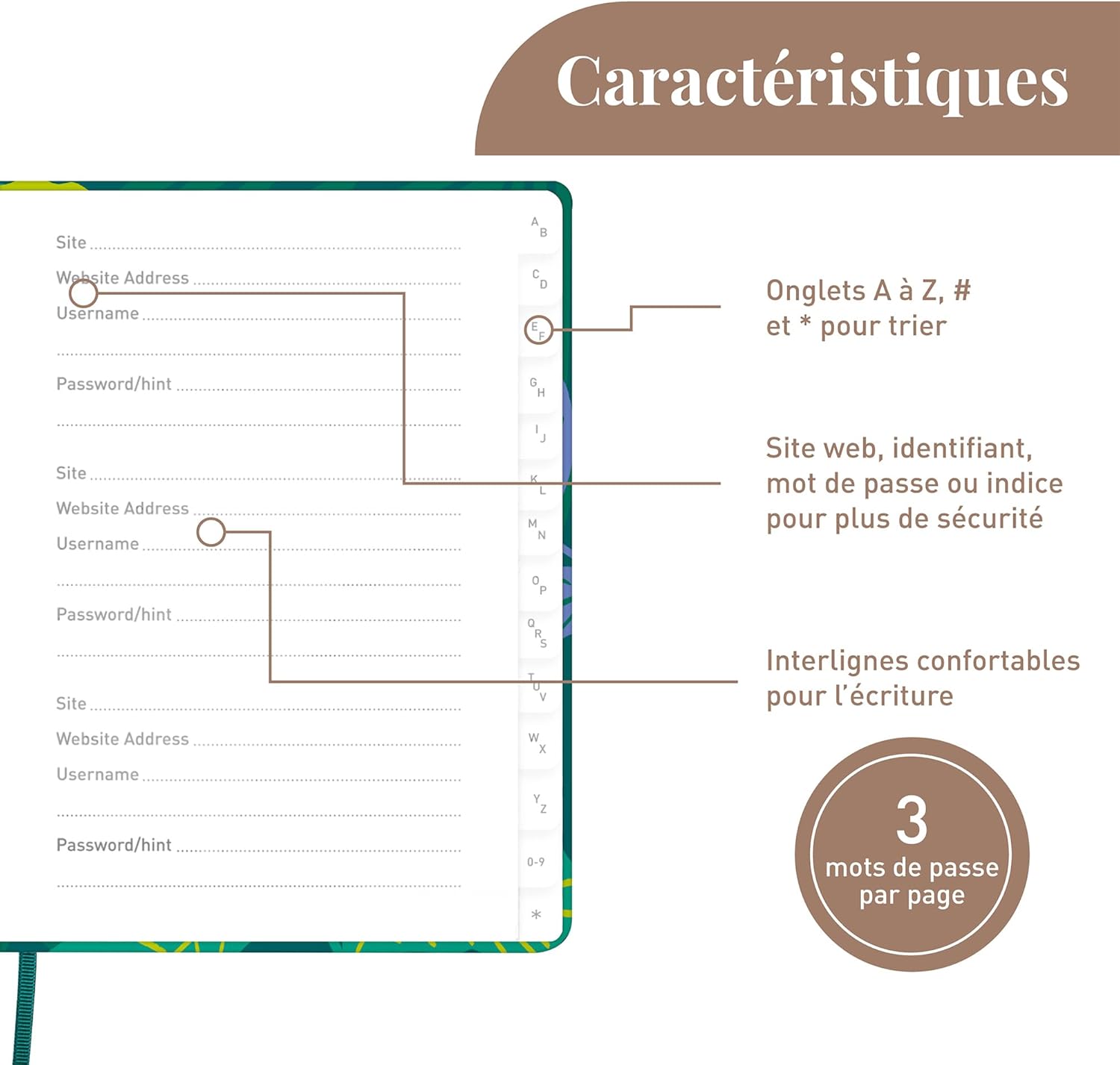 Caractéristiques

Site ____
Website Address ____
Username ____
____
Password/hint ____
____

Site ____
Website Address ____
Username ____
____
Password/hint ____
____

Site ____
Website Address ____
Username ____
____
Password/hint ____
____

A B
C D
E F
G H
I J
K L
M N
O P
Q R S
T U V
W X
Y Z
0-9
*

Onglets A à Z, #
et * pour trier

Site web, identifiant,
mot de passe ou indice
pour plus de sécurité

Interlignes confortables
pour l'écriture

3
mots de passe
par page